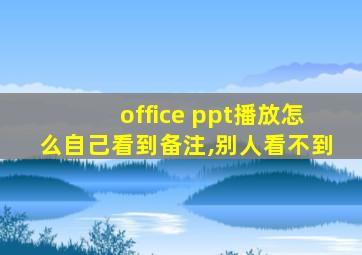 office ppt播放怎么自己看到备注,别人看不到